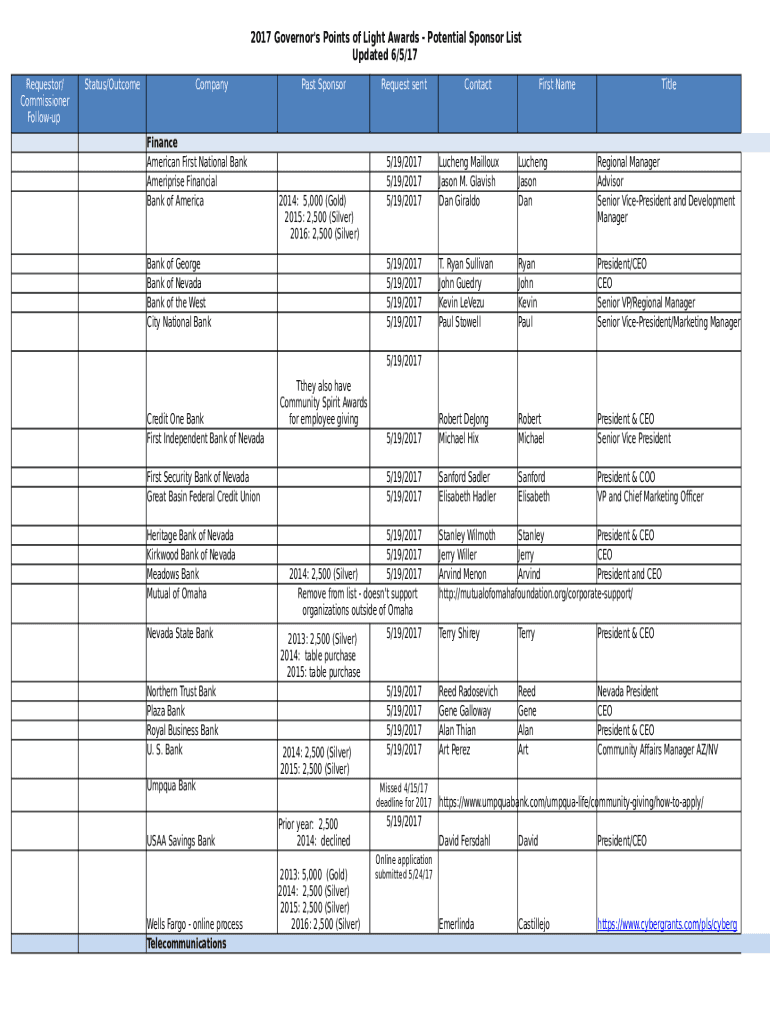 2017 Governor's Points of Light Awards - Potential Sponsor List
Updated 6/5/17

| Requestor/ Commissioner Follow-up | Status/Outcome | Company | Past Sponsor | Request sent | Contact | First Name | Title |
|---|---|---|---|---|---|---|---|
| | | Finance | | | | | |
| | | American First National Bank | | 5/19/2017 | Lucheng Mailloux | Lucheng | Regional Manager |
| | | Ameriprise Financial | | 5/19/2017 | Jason M. Glavish | Jason | Advisor |
| | | Bank of America | 2014: 5,000 (Gold) 2015: 2,500 (Silver) 2016: 2,500 (Silver) | 5/19/2017 | Dan Giraldo | Dan | Senior Vice-President and Development Manager |
| | | Bank of George | | 5/19/2017 | T. Ryan Sullivan | Ryan | President/CEO |
| | | Bank of Nevada | | 5/19/2017 | John Guedry | John | CEO |
| | | Bank of the West | | 5/19/2017 | Kevin LeVezu | Kevin | Senior VP/Regional Manager |
| | | City National Bank | | 5/19/2017 | Paul Stowell | Paul | Senior Vice-President/Marketing Manager |
| | | Credit One Bank | Tthey also have Community Spirit Awards for employee giving | 5/19/2017 | Robert DeJong | Robert | President & CEO |
| | | First Independent Bank of Nevada | | 5/19/2017 | Michael Hix | Michael | Senior Vice President |
| | | First Security Bank of Nevada | | 5/19/2017 | Sanford Sadler | Sanford | President & COO |
| | | Great Basin Federal Credit Union | | 5/19/2017 | Elisabeth Hadler | Elisabeth | VP and Chief Marketing Officer |
| | | Heritage Bank of Nevada | | 5/19/2017 | Stanley Wilmoth | Stanley | President & CEO |
| | | Kirkwood Bank of Nevada | | 5/19/2017 | Jerry Willer | Jerry | CEO |
| | | Meadows Bank | 2014: 2,500 (Silver) | 5/19/2017 | Arvind Menon | Arvind | President and CEO |
| | | Mutual of Omaha | Remove from list - doesn't support organizations outside of Omaha | | http://mutualofomahafoundation.org/corporate-support/ | | |
| | | Nevada State Bank | 2013: 2,500 (Silver) 2014: table purchase 2015: table purchase | 5/19/2017 | Terry Shirey | Terry | President & CEO |
| | | Northern Trust Bank | | 5/19/2017 | Reed Radosevich | Reed | Nevada President |
| | | Plaza Bank | | 5/19/2017 | Gene Galloway | Gene | CEO |
| | | Royal Business Bank | | 5/19/2017 | Alan Thian | Alan | President & CEO |
| | | U. S. Bank | 2014: 2,500 (Silver) 2015: 2,500 (Silver) | 5/19/2017 | Art Perez | Art | Community Affairs Manager AZ/NV |
| | | Umpqua Bank | | Missed 4/15/17 deadline for 2017 | https://www.umpquabank.com/umpqua-life/community-giving/how-to-apply/ | | |
| | | USAA Savings Bank | Prior year: 2,500 2014: declined | 5/19/2017 | David Fersdahl | David | President/CEO |
| | | Wells Fargo - online process | 2013: 5,000 (Gold) 2014: 2,500 (Silver) 2015: 2,500 (Silver) 2016: 2,500 (Silver) | Online application submitted 5/24/17 | Emerlinda | Castillejo | https://www.cybergrants.com/pls/cyberg |
| | | Telecommunications | | | | | |